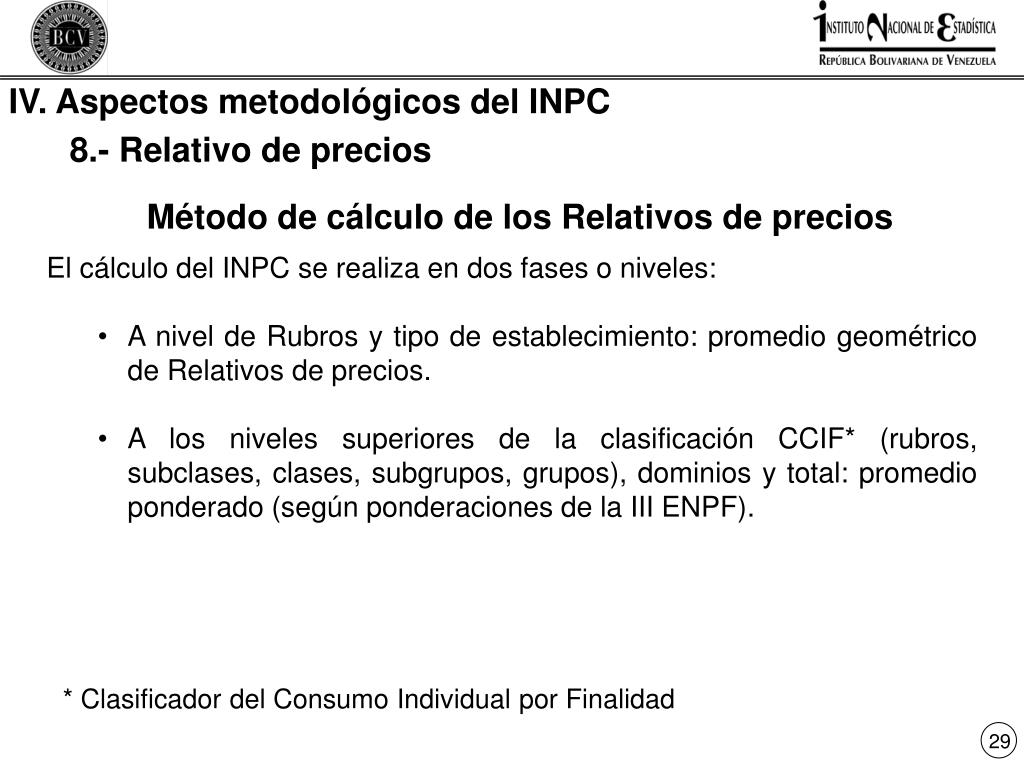 BCV

INSTITUTO NACIONAL DE ESTADÍSTICA
REPÚBLICA BOLIVARIANA DE VENEZUELA

IV. Aspectos metodológicos del INPC

8.- Relativo de precios

Método de cálculo de los Relativos de precios

El cálculo del INPC se realiza en dos fases o niveles:

• A nivel de Rubros y tipo de establecimiento: promedio geométrico de Relativos de precios.

• A los niveles superiores de la clasificación CCIF* (rubros, subclases, clases, subgrupos, grupos), dominios y total: promedio ponderado (según ponderaciones de la III ENPF).

* Clasificador del Consumo Individual por Finalidad

29